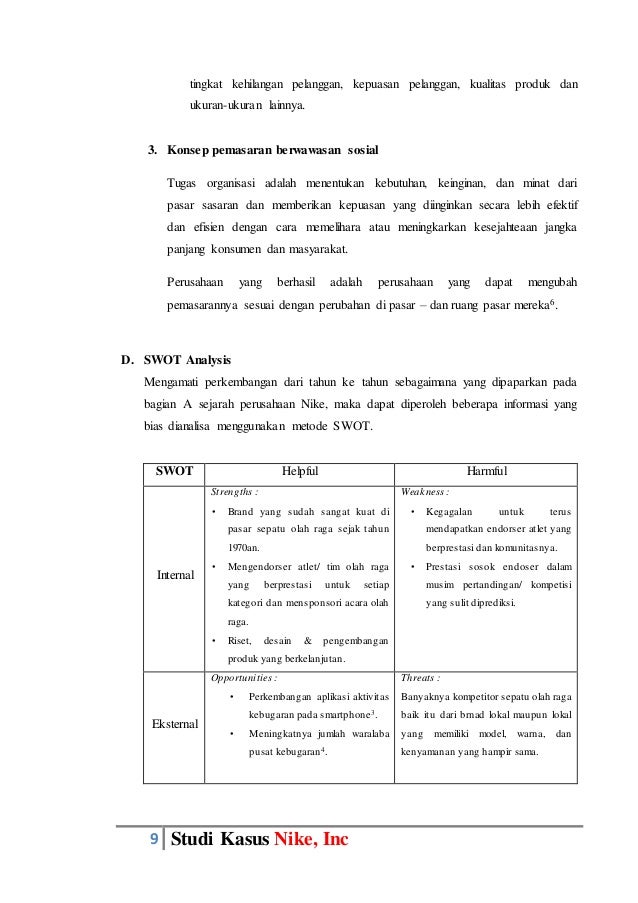 tingkat kehilangan pelanggan, kepuasan pelanggan, kualitas produk dan ukuran-ukuran lainnya.

3. Konsep pemasaran berwawasan sosial

Tugas organisasi adalah menentukan kebutuhan, keinginan, dan minat dari pasar sasaran dan memberikan kepuasan yang diinginkan secara lebih efektif dan efisien dengan cara memelihara atau meningkarkan kesejahteaan jangka panjang konsumen dan masyarakat.

Perusahaan yang berhasil adalah perusahaan yang dapat mengubah pemasarannya sesuai dengan perubahan di pasar – dan ruang pasar mereka$^6$.

D. SWOT Analysis

Mengamati perkembangan dari tahun ke tahun sebagaimana yang dipaparkan pada bagian A sejarah perusahaan Nike, maka dapat diperoleh beberapa informasi yang bias dianalisa menggunakan metode SWOT.

| SWOT | Helpful | Harmful |
|---|---|---|
| Internal | Strengths : • Brand yang sudah sangat kuat di pasar sepatu olah raga sejak tahun 1970an. • Mengendorser atlet/ tim olah raga yang berprestasi untuk setiap kategori dan mensponsori acara olah raga. • Riset, desain & pengembangan produk yang berkelanjutan. | Weakness : • Kegagalan untuk terus mendapatkan endorser atlet yang berprestasi dan komunitasnya. • Prestasi sosok endoser dalam musim pertandingan/ kompetisi yang sulit diprediksi. |
| Eksternal | Opportunities : • Perkembangan aplikasi aktivitas kebugaran pada smartphone$^3$. • Meningkatnya jumlah waralaba pusat kebugaran$^4$. | Threats : Banyaknya kompetitor sepatu olah raga baik itu dari brnad lokal maupun lokal yang memiliki model, warna, dan kenyamanan yang hampir sama. |

9 Studi Kasus Nike, Inc